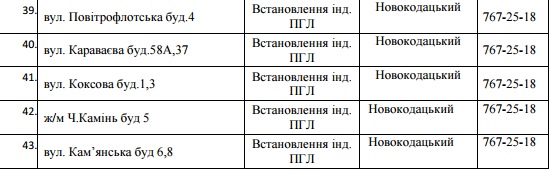 | 39. | вул. Повітрофлотська буд.4 | Встановлення інд. ПГЛ | Новокодацький | 767-25-18 |
|---|---|---|---|---|
| 40. | вул. Караваєва буд.58А,37 | Встановлення інд. ПГЛ | Новокодацький | 767-25-18 |
| 41. | вул. Коксова буд.1,3 | Встановлення інд. ПГЛ | Новокодацький | 767-25-18 |
| 42. | ж/м Ч.Камінь буд 5 | Встановлення інд. ПГЛ | Новокодацький | 767-25-18 |
| 43. | вул. Кам'янська буд 6,8 | Встановлення інд. ПГЛ | Новокодацький | 767-25-18 |